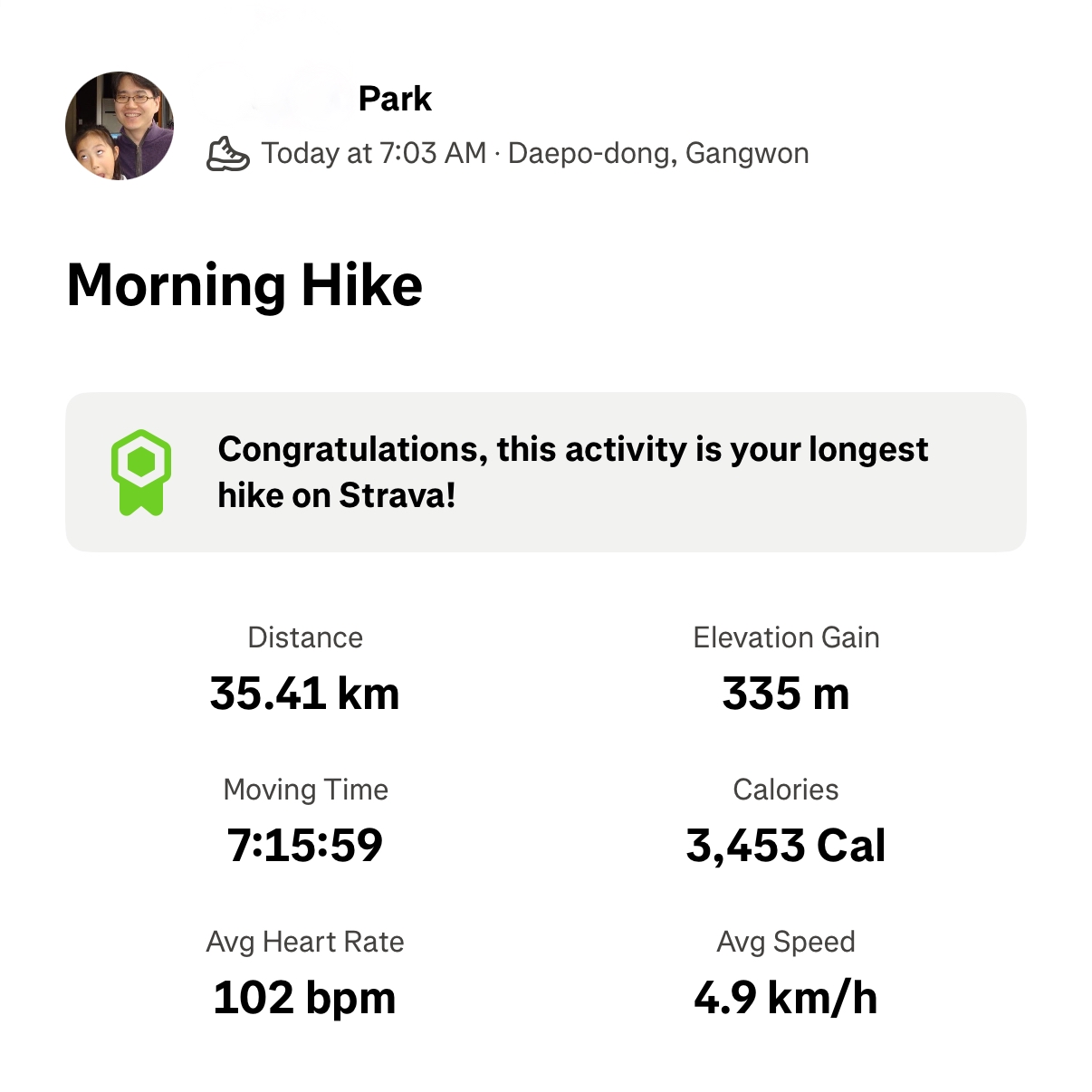 Park
Today at 7:03 AM · Daepo-dong, Gangwon

Morning Hike

Congratulations, this activity is your longest hike on Strava!

Distance
35.41 km

Elevation Gain
335 m

Moving Time
7:15:59

Calories
3,453 Cal

Avg Heart Rate
102 bpm

Avg Speed
4.9 km/h